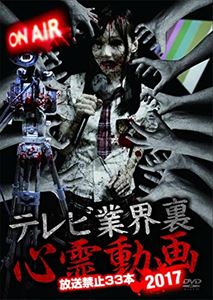 ON AIR

テレビ業界裏
心霊動画
放送禁止33本
2017

DVD